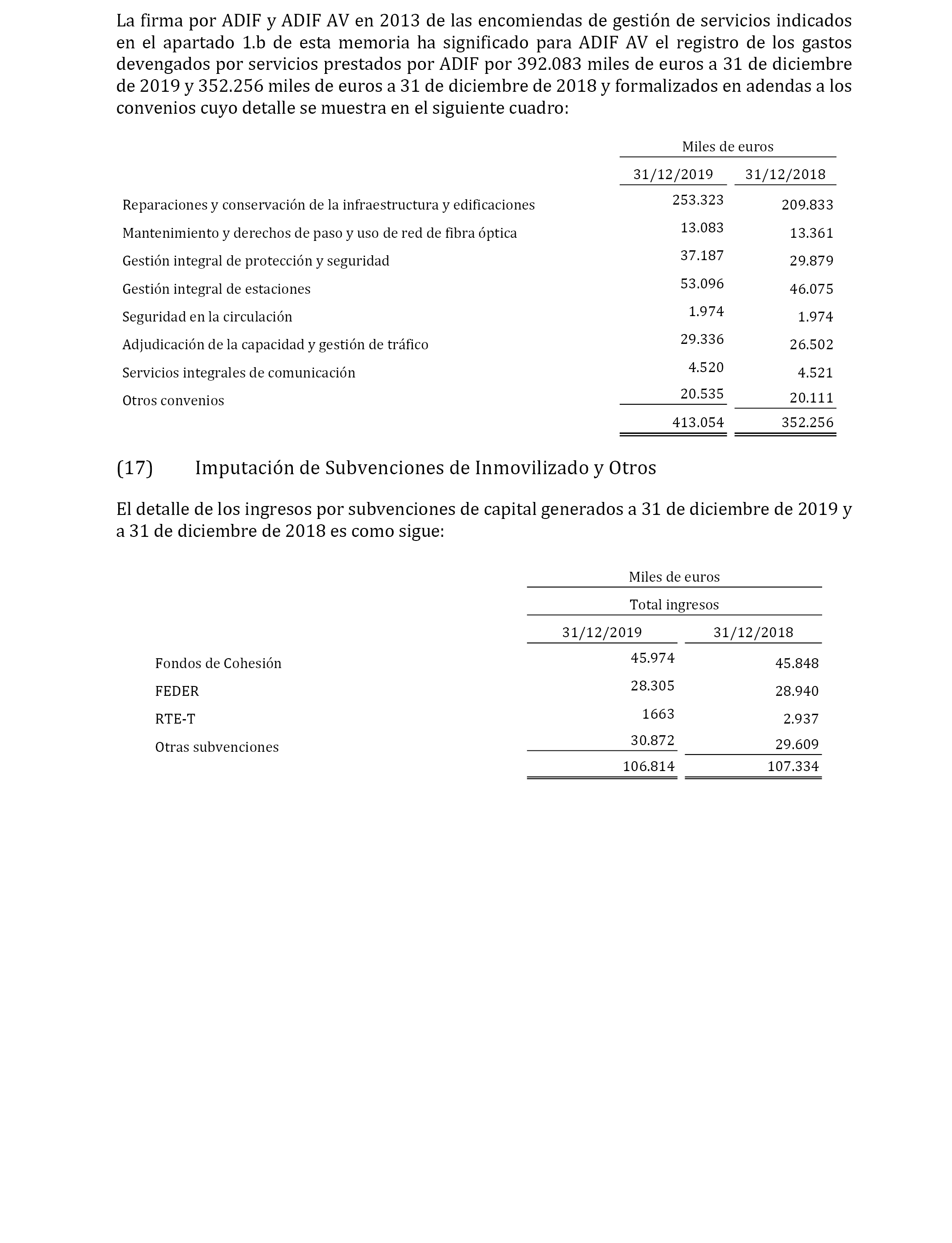 La firma por ADIF y ADIF AV en 2013 de las encomiendas de gestión de servicios indicados en el apartado 1.b de esta memoria ha significado para ADIF AV el registro de los gastos devengados por servicios prestados por ADIF por 392.083 miles de euros a 31 de diciembre de 2019 y 352.256 miles de euros a 31 de diciembre de 2018 y formalizados en adendas a los convenios cuyo detalle se muestra en el siguiente cuadro:

| | Miles de euros | |
|---|---|---|
| | 31/12/2019 | 31/12/2018 |
| Reparaciones y conservación de la infraestructura y edificaciones | 253.323 | 209.833 |
| Mantenimiento y derechos de paso y uso de red de fibra óptica | 13.083 | 13.361 |
| Gestión integral de protección y seguridad | 37.187 | 29.879 |
| Gestión integral de estaciones | 53.096 | 46.075 |
| Seguridad en la circulación | 1.974 | 1.974 |
| Adjudicación de la capacidad y gestión de tráfico | 29.336 | 26.502 |
| Servicios integrales de comunicación | 4.520 | 4.521 |
| Otros convenios | 20.535 | 20.111 |
| | 413.054 | 352.256 |

(17) Imputación de Subvenciones de Inmovilizado y Otros

El detalle de los ingresos por subvenciones de capital generados a 31 de diciembre de 2019 y a 31 de diciembre de 2018 es como sigue:

| | Miles de euros | |
|---|---|---|
| | Total ingresos | |
| | 31/12/2019 | 31/12/2018 |
| Fondos de Cohesión | 45.974 | 45.848 |
| FEDER | 28.305 | 28.940 |
| RTE-T | 1663 | 2.937 |
| Otras subvenciones | 30.872 | 29.609 |
| | 106.814 | 107.334 |